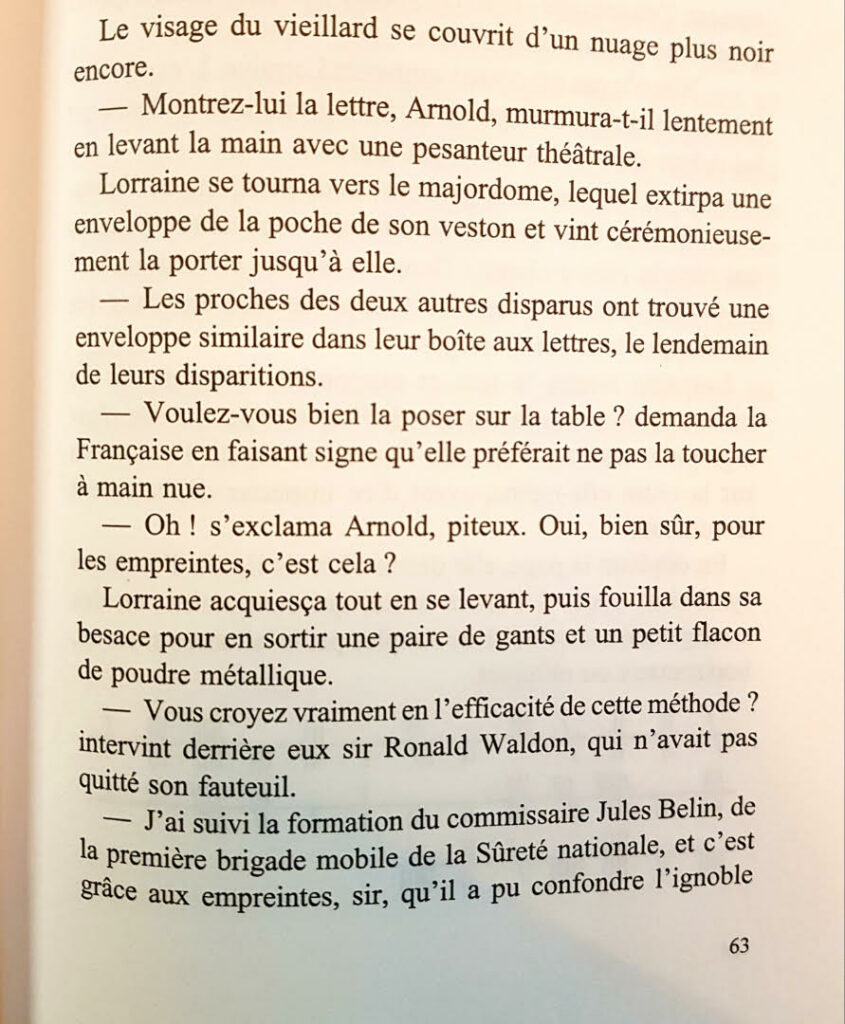 Le visage du vieillard se couvrit d'un nuage plus noir encore.

— Montrez-lui la lettre, Arnold, murmura-t-il lentement en levant la main avec une pesanteur théâtrale.

Lorraine se tourna vers le majordome, lequel extirpa une enveloppe de la poche de son veston et vint cérémonieusement la porter jusqu'à elle.

— Les proches des deux autres disparus ont trouvé une enveloppe similaire dans leur boîte aux lettres, le lendemain de leurs disparitions.

— Voulez-vous bien la poser sur la table ? demanda la Française en faisant signe qu'elle préférait ne pas la toucher à main nue.

— Oh ! s'exclama Arnold, piteux. Oui, bien sûr, pour les empreintes, c'est cela ?

Lorraine acquiesça tout en se levant, puis fouilla dans sa besace pour en sortir une paire de gants et un petit flacon de poudre métallique.

— Vous croyez vraiment en l'efficacité de cette méthode ? intervint derrière eux sir Ronald Waldon, qui n'avait pas quitté son fauteuil.

— J'ai suivi la formation du commissaire Jules Belin, de la première brigade mobile de la Sûreté nationale, et c'est grâce aux empreintes, sir, qu'il a pu confondre l'ignoble

63